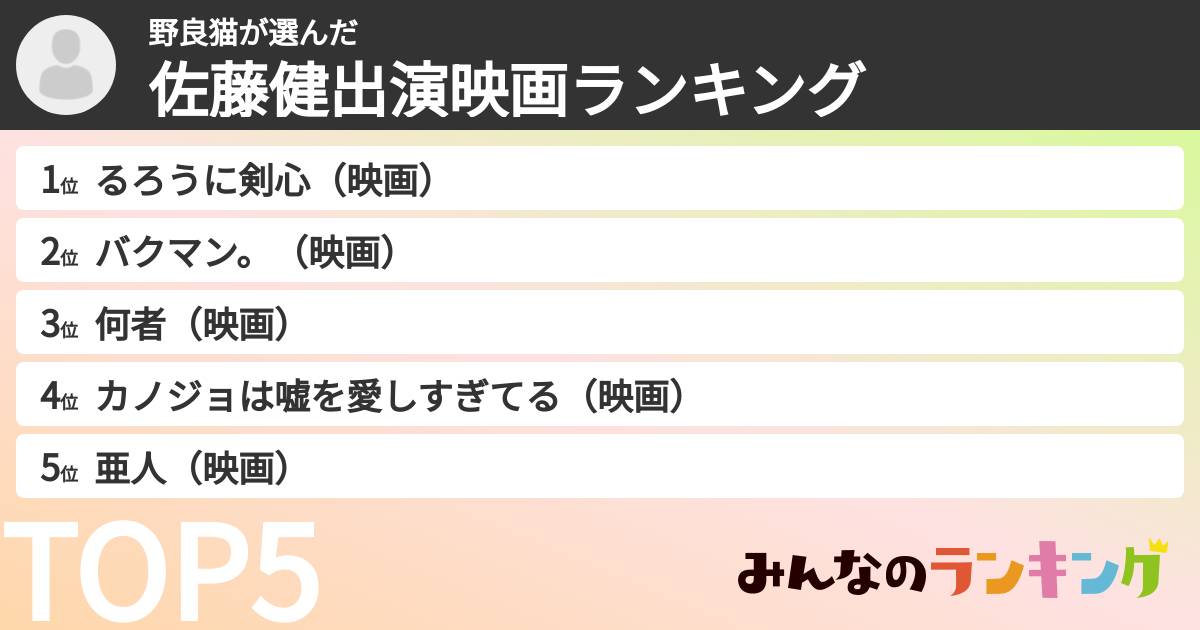 野良猫が選んだ
佐藤健出演映画ランキング

1位 るろうに剣心（映画）

2位 バクマン。（映画）

3位 何者（映画）

4位 カノジョは嘘を愛しすぎてる（映画）

5位 亜人（映画）

TOP5

みんなのランキング